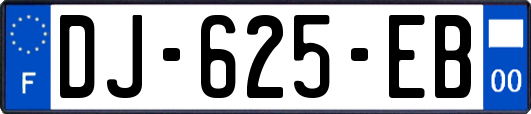 F
DJ-625-EB
00